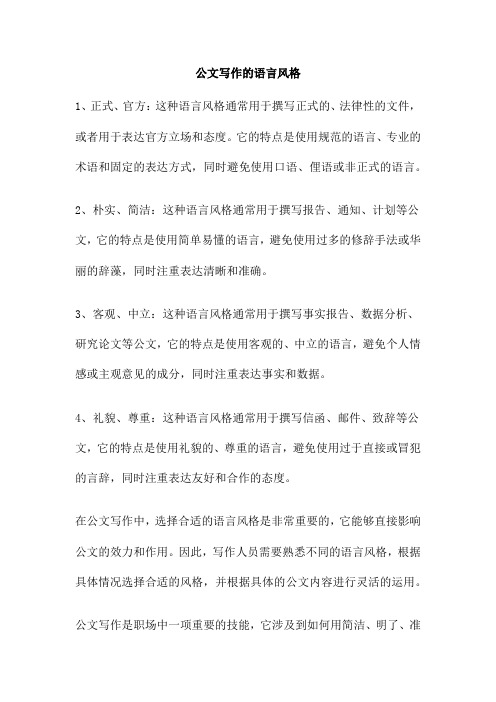 公文写作的语言风格

1、正式、官方：这种语言风格通常用于撰写正式的、法律性的文件，或者用于表达官方立场和态度。它的特点是使用规范的语言、专业的术语和固定的表达方式，同时避免使用口语、俚语或非正式的语言。

2、朴实、简洁：这种语言风格通常用于撰写报告、通知、计划等公文，它的特点是使用简单易懂的语言，避免使用过多的修辞手法或华丽的辞藻，同时注重表达清晰和准确。

3、客观、中立：这种语言风格通常用于撰写事实报告、数据分析、研究论文等公文，它的特点是使用客观的、中立的语言，避免个人情感或主观意见的成分，同时注重表达事实和数据。

4、礼貌、尊重：这种语言风格通常用于撰写信函、邮件、致辞等公文，它的特点是使用礼貌的、尊重的语言，避免使用过于直接或冒犯的言辞，同时注重表达友好和合作的态度。

在公文写作中，选择合适的语言风格是非常重要的，它能够直接影响公文的效力和作用。因此，写作人员需要熟悉不同的语言风格，根据具体情况选择合适的风格，并根据具体的公文内容进行灵活的运用。

公文写作是职场中一项重要的技能，它涉及到如何用简洁、明了、准